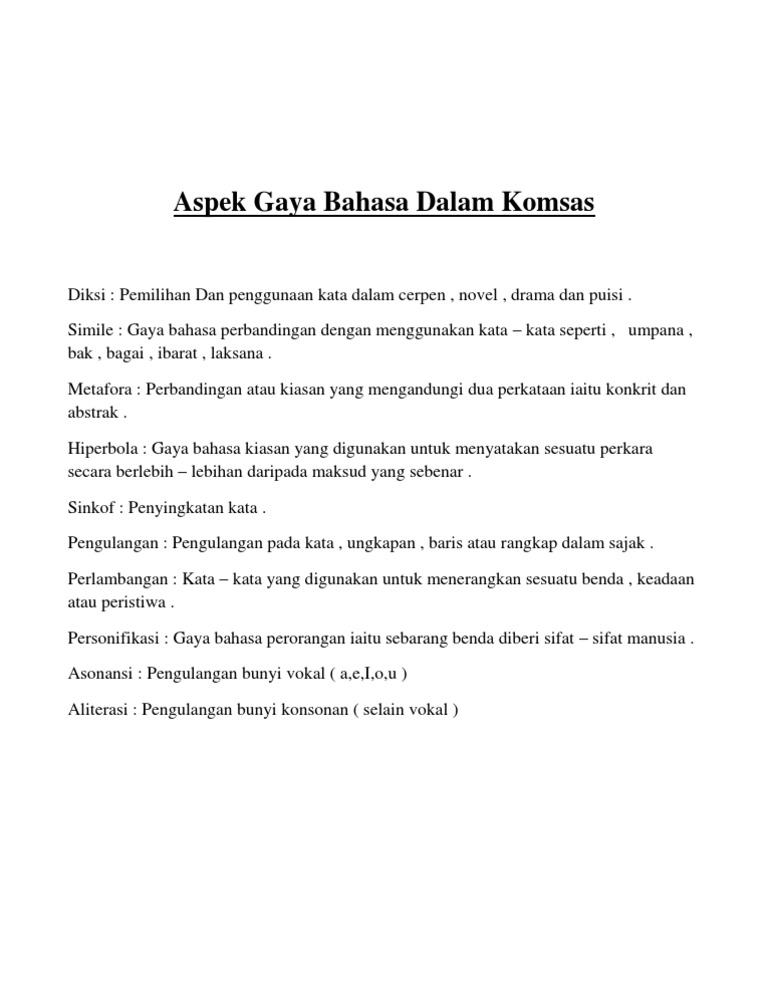 Aspek Gaya Bahasa Dalam Komsas

Diksi : Pemilihan Dan penggunaan kata dalam cerpen , novel , drama dan puisi .

Simile : Gaya bahasa perbandingan dengan menggunakan kata – kata seperti , umpana , bak , bagai , ibarat , laksana .

Metafora : Perbandingan atau kiasan yang mengandungi dua perkataan iaitu konkrit dan abstrak .

Hiperbola : Gaya bahasa kiasan yang digunakan untuk menyatakan sesuatu perkara secara berlebih – lebihan daripada maksud yang sebenar .

Sinkof : Penyingkatan kata .

Pengulangan : Pengulangan pada kata , ungkapan , baris atau rangkap dalam sajak .

Perlambangan : Kata – kata yang digunakan untuk menerangkan sesuatu benda , keadaan atau peristiwa .

Personifikasi : Gaya bahasa perorangan iaitu sebarang benda diberi sifat – sifat manusia .

Asonansi : Pengulangan bunyi vokal ( a,e,I,o,u )

Aliterasi : Pengulangan bunyi konsonan ( selain vokal )